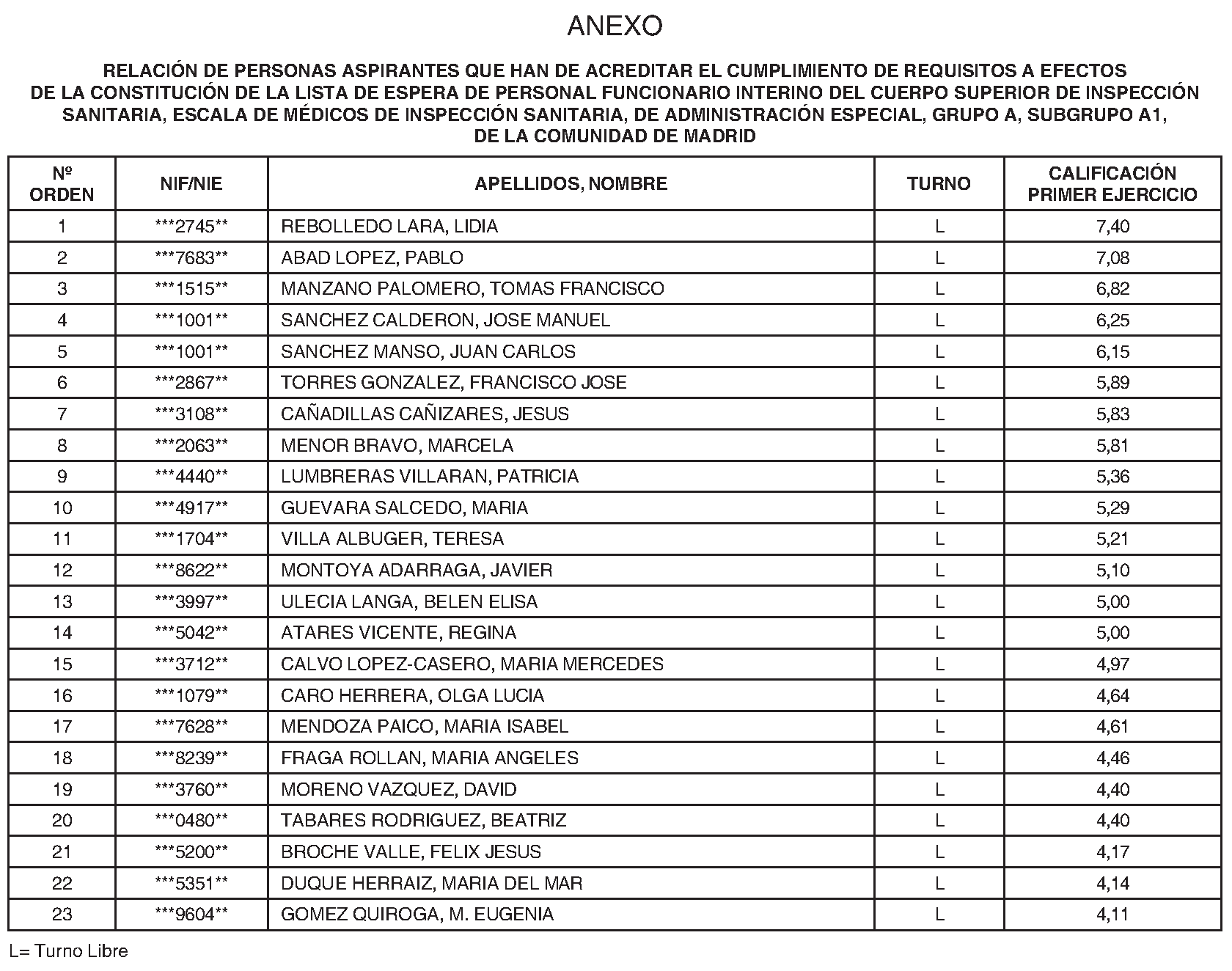 ANEXO

RELACIÓN DE PERSONAS ASPIRANTES QUE HAN DE ACREDITAR EL CUMPLIMIENTO DE REQUISITOS A EFECTOS DE LA CONSTITUCIÓN DE LA LISTA DE ESPERA DE PERSONAL FUNCIONARIO INTERINO DEL CUERPO SUPERIOR DE INSPECCIÓN SANITARIA, ESCALA DE MÉDICOS DE INSPECCIÓN SANITARIA, DE ADMINISTRACIÓN ESPECIAL, GRUPO A, SUBGRUPO A1, DE LA COMUNIDAD DE MADRID

| Nº ORDEN | NIF/NIE | APELLIDOS, NOMBRE | TURNO | CALIFICACIÓN PRIMER EJERCICIO |
|---|---|---|---|---|
| 1 | \*\*\*2745\*\* | REBOLLEDO LARA, LIDIA | L | 7,40 |
| 2 | \*\*\*7683\*\* | ABAD LOPEZ, PABLO | L | 7,08 |
| 3 | \*\*\*1515\*\* | MANZANO PALOMERO, TOMAS FRANCISCO | L | 6,82 |
| 4 | \*\*\*1001\*\* | SANCHEZ CALDERON, JOSE MANUEL | L | 6,25 |
| 5 | \*\*\*1001\*\* | SANCHEZ MANSO, JUAN CARLOS | L | 6,15 |
| 6 | \*\*\*2867\*\* | TORRES GONZALEZ, FRANCISCO JOSE | L | 5,89 |
| 7 | \*\*\*3108\*\* | CAÑADILLAS CAÑIZARES, JESUS | L | 5,83 |
| 8 | \*\*\*2063\*\* | MENOR BRAVO, MARCELA | L | 5,81 |
| 9 | \*\*\*4440\*\* | LUMBRERAS VILLARAN, PATRICIA | L | 5,36 |
| 10 | \*\*\*4917\*\* | GUEVARA SALCEDO, MARIA | L | 5,29 |
| 11 | \*\*\*1704\*\* | VILLA ALBUGER, TERESA | L | 5,21 |
| 12 | \*\*\*8622\*\* | MONTOYA ADARRAGA, JAVIER | L | 5,10 |
| 13 | \*\*\*3997\*\* | ULECIA LANGA, BELEN ELISA | L | 5,00 |
| 14 | \*\*\*5042\*\* | ATARES VICENTE, REGINA | L | 5,00 |
| 15 | \*\*\*3712\*\* | CALVO LOPEZ-CASERO, MARIA MERCEDES | L | 4,97 |
| 16 | \*\*\*1079\*\* | CARO HERRERA, OLGA LUCIA | L | 4,64 |
| 17 | \*\*\*7628\*\* | MENDOZA PAICO, MARIA ISABEL | L | 4,61 |
| 18 | \*\*\*8239\*\* | FRAGA ROLLAN, MARIA ANGELES | L | 4,46 |
| 19 | \*\*\*3760\*\* | MORENO VAZQUEZ, DAVID | L | 4,40 |
| 20 | \*\*\*0480\*\* | TABARES RODRIGUEZ, BEATRIZ | L | 4,40 |
| 21 | \*\*\*5200\*\* | BROCHE VALLE, FELIX JESUS | L | 4,17 |
| 22 | \*\*\*5351\*\* | DUQUE HERRAIZ, MARIA DEL MAR | L | 4,14 |
| 23 | \*\*\*9604\*\* | GOMEZ QUIROGA, M. EUGENIA | L | 4,11 |

L= Turno Libre